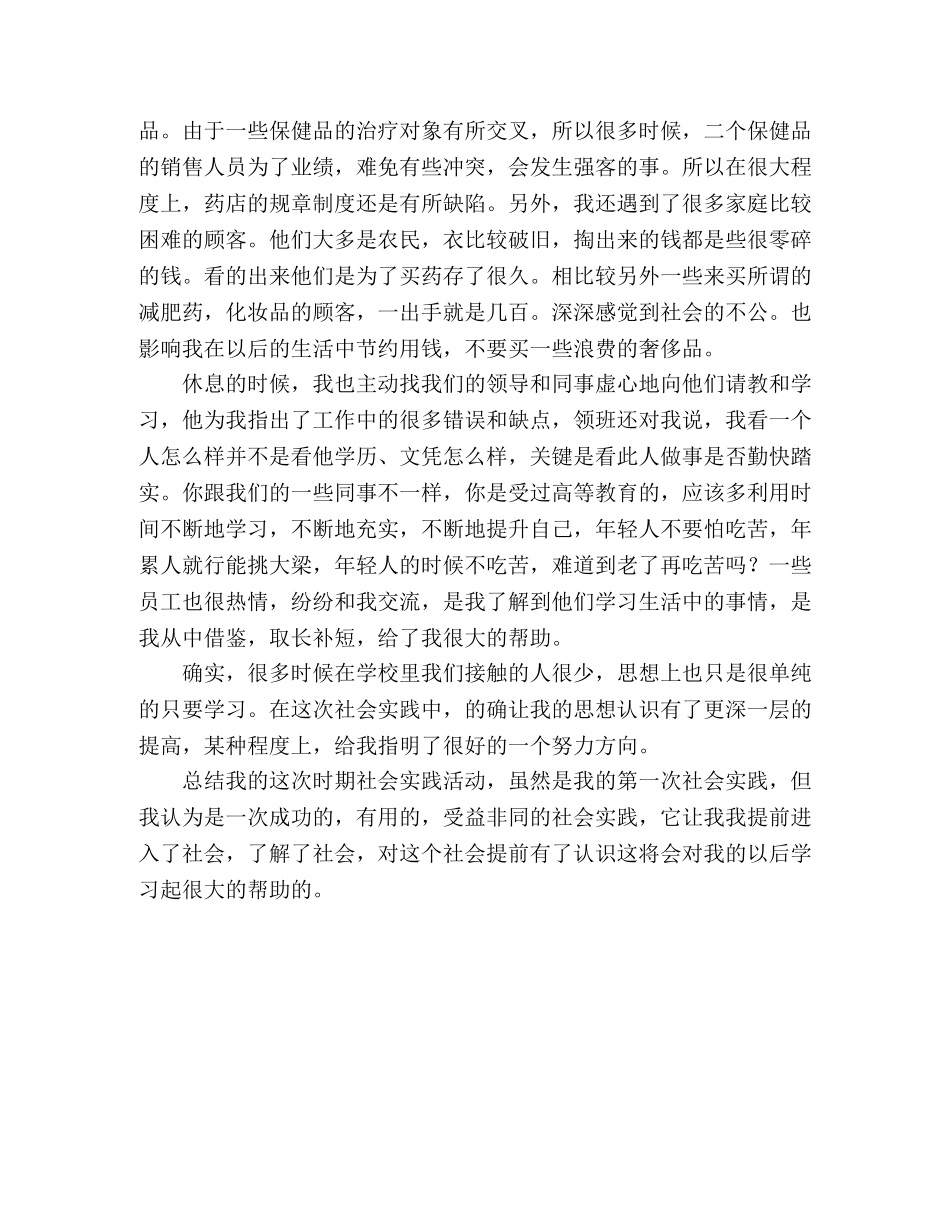 品。由于一些保健品的治疗对象有所交叉，所以很多时候，二个保健品的销售人员为了业绩，难免有些冲突，会发生强客的事。所以在很大程度上，药店的规章制度还是有所缺陷。另外，我还遇到了很多家庭比较困难的顾客。他们大多是农民，衣比较破旧，掏出来的钱都是些很零碎的钱。看的出来他们是为了买药存了很久。相比较另外一些来买所谓的减肥药，化妆品的顾客，一出手就是几百。深深感觉到社会的不公。也影响我在以后的生活中节约用钱，不要买一些浪费的奢侈品。

休息的时候，我也主动找我们的领导和同事虚心地向他们请教和学习，他为我指出了工作中的很多错误和缺点，领班还对我说，我看一个人怎么样并不是看他学历、文凭怎么样，关键是看此人做事是否勤快踏实。你跟我们的一些同事不一样，你是受过高等教育的，应该多利用时间不断地学习，不断地充实，不断地提升自己，年轻人不要怕吃苦，年累人就行能挑大梁，年轻人的时候不吃苦，难道到老了再吃苦吗？一些员工也很热情，纷纷和我交流，是我了解到他们学习生活中的事情，是我从中借鉴，取长补短，给了我很大的帮助。

确实，很多时候在学校里我们接触的人很少，思想上也只是很单纯的只要学习。在这次社会实践中，的确让我的思想认识有了更深一层的提高，某种程度上，给我指明了很好的一个努力方向。

总结我的这次时期社会实践活动，虽然是我的第一次社会实践，但我认为是一次成功的，有用的，受益非同的社会实践，它让我我提前进入了社会，了解了社会，对这个社会提前有了认识这将会对我的以后学习起很大的帮助的。